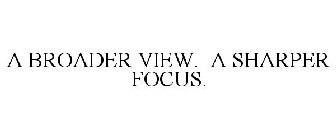 A BROADER VIEW. A SHARPER FOCUS.